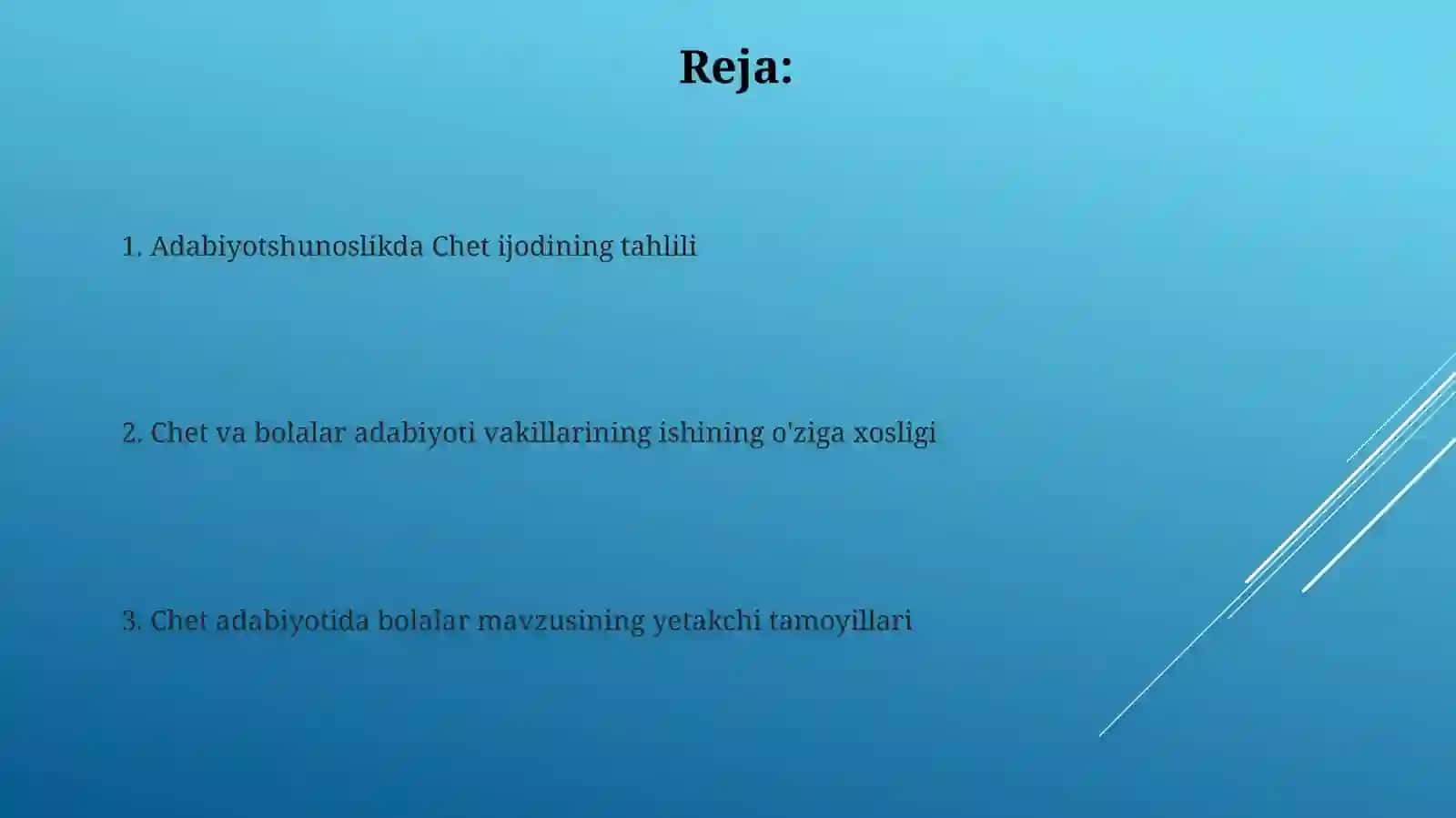 Reja:

1. Adabiyotshunoslikda Chet ijodining tahlili

2. Chet va bolalar adabiyoti vakillarining ishining o'ziga xosligi

3. Chet adabiyotida bolalar mavzusining yetakchi tamoyillari